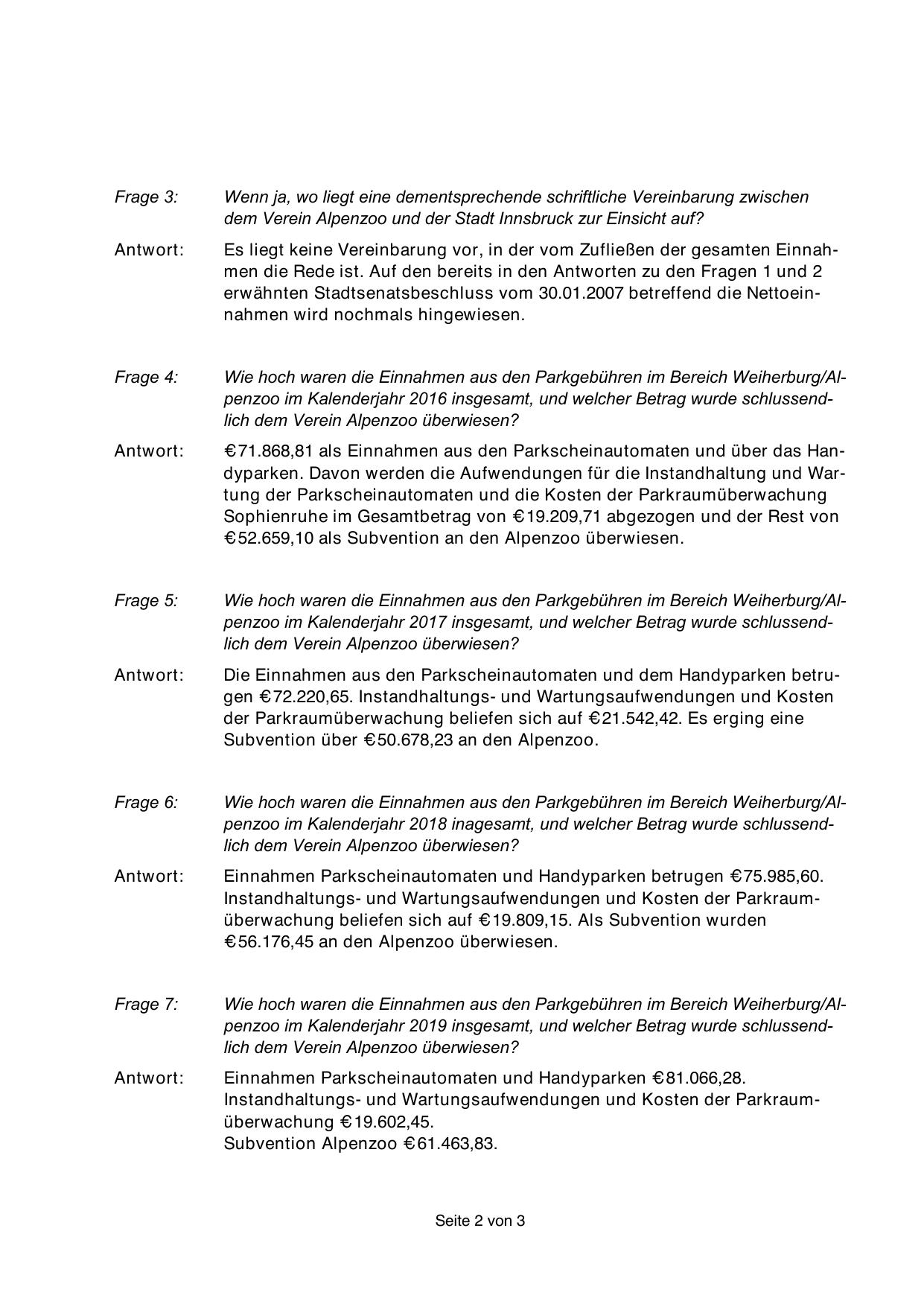 Frage 3: Wenn ja, wo liegt eine dementsprechende schriftliche Vereinbarung zwischen dem Verein Alpenzoo und der Stadt Innsbruck zur Einsicht auf?

Antwort: Es liegt keine Vereinbarung vor, in der vom Zufließen der gesamten Einnahmen die Rede ist. Auf den bereits in den Antworten zu den Fragen 1 und 2 erwähnten Stadtsenatsbeschluss vom 30.01.2007 betreffend die Nettoeinnahmen wird nochmals hingewiesen.

Frage 4: Wie hoch waren die Einnahmen aus den Parkgebühren im Bereich Weiherburg/Alpenzoo im Kalenderjahr 2016 insgesamt, und welcher Betrag wurde schlussendlich dem Verein Alpenzoo überwiesen?

Antwort: €71.868,81 als Einnahmen aus den Parkscheinautomaten und über das Handyparken. Davon werden die Aufwendungen für die Instandhaltung und Wartung der Parkscheinautomaten und die Kosten der Parkraumüberwachung Sophienruhe im Gesamtbetrag von €19.209,71 abgezogen und der Rest von €52.659,10 als Subvention an den Alpenzoo überwiesen.

Frage 5: Wie hoch waren die Einnahmen aus den Parkgebühren im Bereich Weiherburg/Alpenzoo im Kalenderjahr 2017 insgesamt, und welcher Betrag wurde schlussendlich dem Verein Alpenzoo überwiesen?

Antwort: Die Einnahmen aus den Parkscheinautomaten und dem Handyparken betrugen €72.220,65. Instandhaltungs- und Wartungsaufwendungen und Kosten der Parkraumüberwachung beliefen sich auf €21.542,42. Es erging eine Subvention über €50.678,23 an den Alpenzoo.

Frage 6: Wie hoch waren die Einnahmen aus den Parkgebühren im Bereich Weiherburg/Alpenzoo im Kalenderjahr 2018 inagesamt, und welcher Betrag wurde schlussendlich dem Verein Alpenzoo überwiesen?

Antwort: Einnahmen Parkscheinautomaten und Handyparken betrugen €75.985,60. Instandhaltungs- und Wartungsaufwendungen und Kosten der Parkraumüberwachung beliefen sich auf €19.809,15. Als Subvention wurden €56.176,45 an den Alpenzoo überwiesen.

Frage 7: Wie hoch waren die Einnahmen aus den Parkgebühren im Bereich Weiherburg/Alpenzoo im Kalenderjahr 2019 insgesamt, und welcher Betrag wurde schlussendlich dem Verein Alpenzoo überwiesen?

Antwort: Einnahmen Parkscheinautomaten und Handyparken €81.066,28.
Instandhaltungs- und Wartungsaufwendungen und Kosten der Parkraumüberwachung €19.602,45.
Subvention Alpenzoo €61.463,83.

Seite 2 von 3